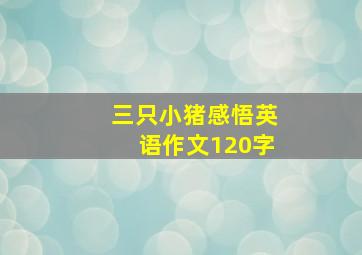 三只小猪感悟英语作文120字